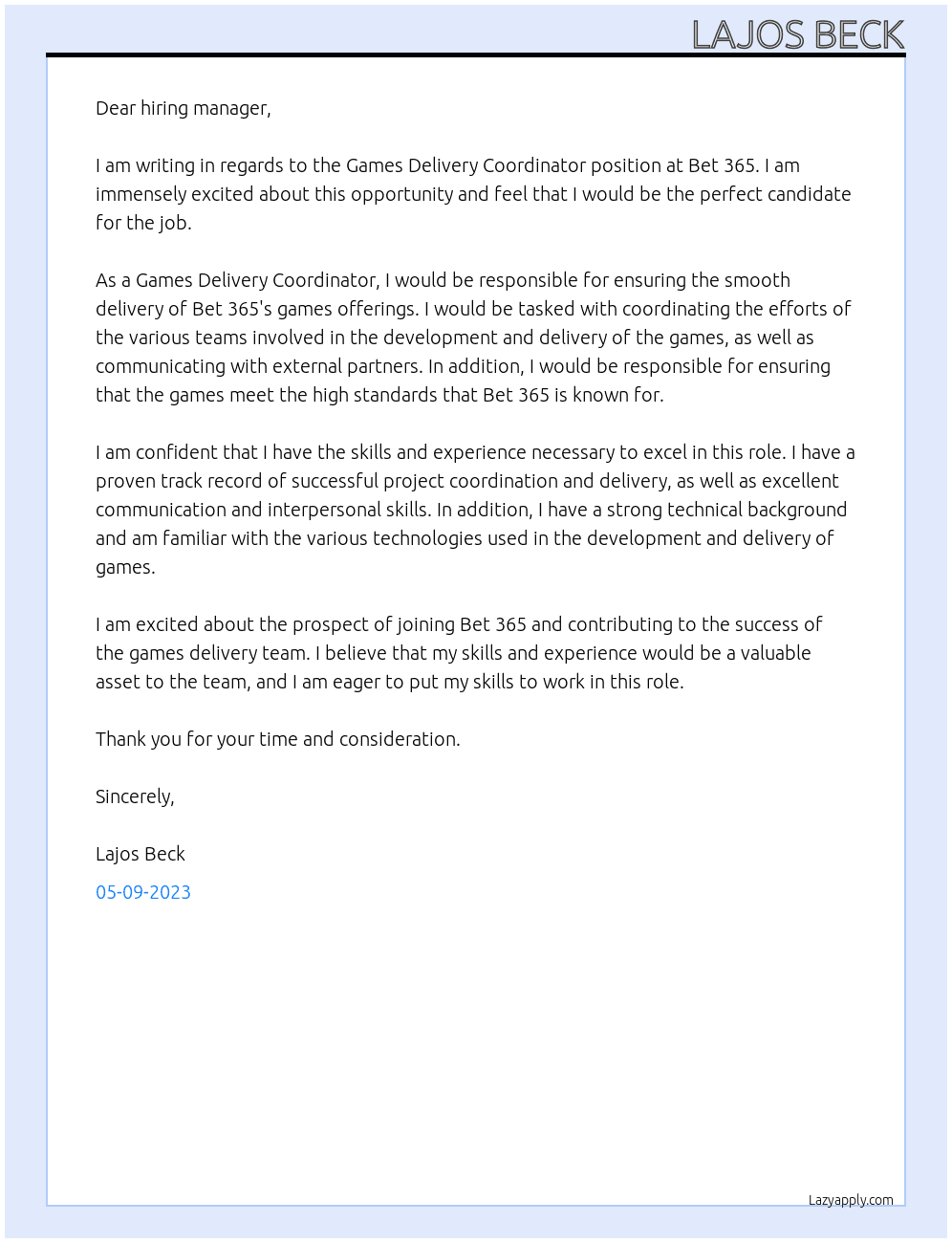 LAJOS BECK

Dear hiring manager,

I am writing in regards to the Games Delivery Coordinator position at Bet 365. I am immensely excited about this opportunity and feel that I would be the perfect candidate for the job.

As a Games Delivery Coordinator, I would be responsible for ensuring the smooth delivery of Bet 365's games offerings. I would be tasked with coordinating the efforts of the various teams involved in the development and delivery of the games, as well as communicating with external partners. In addition, I would be responsible for ensuring that the games meet the high standards that Bet 365 is known for.

I am confident that I have the skills and experience necessary to excel in this role. I have a proven track record of successful project coordination and delivery, as well as excellent communication and interpersonal skills. In addition, I have a strong technical background and am familiar with the various technologies used in the development and delivery of games.

I am excited about the prospect of joining Bet 365 and contributing to the success of the games delivery team. I believe that my skills and experience would be a valuable asset to the team, and I am eager to put my skills to work in this role.

Thank you for your time and consideration.

Sincerely,

Lajos Beck

05-09-2023

Lazyapply.com